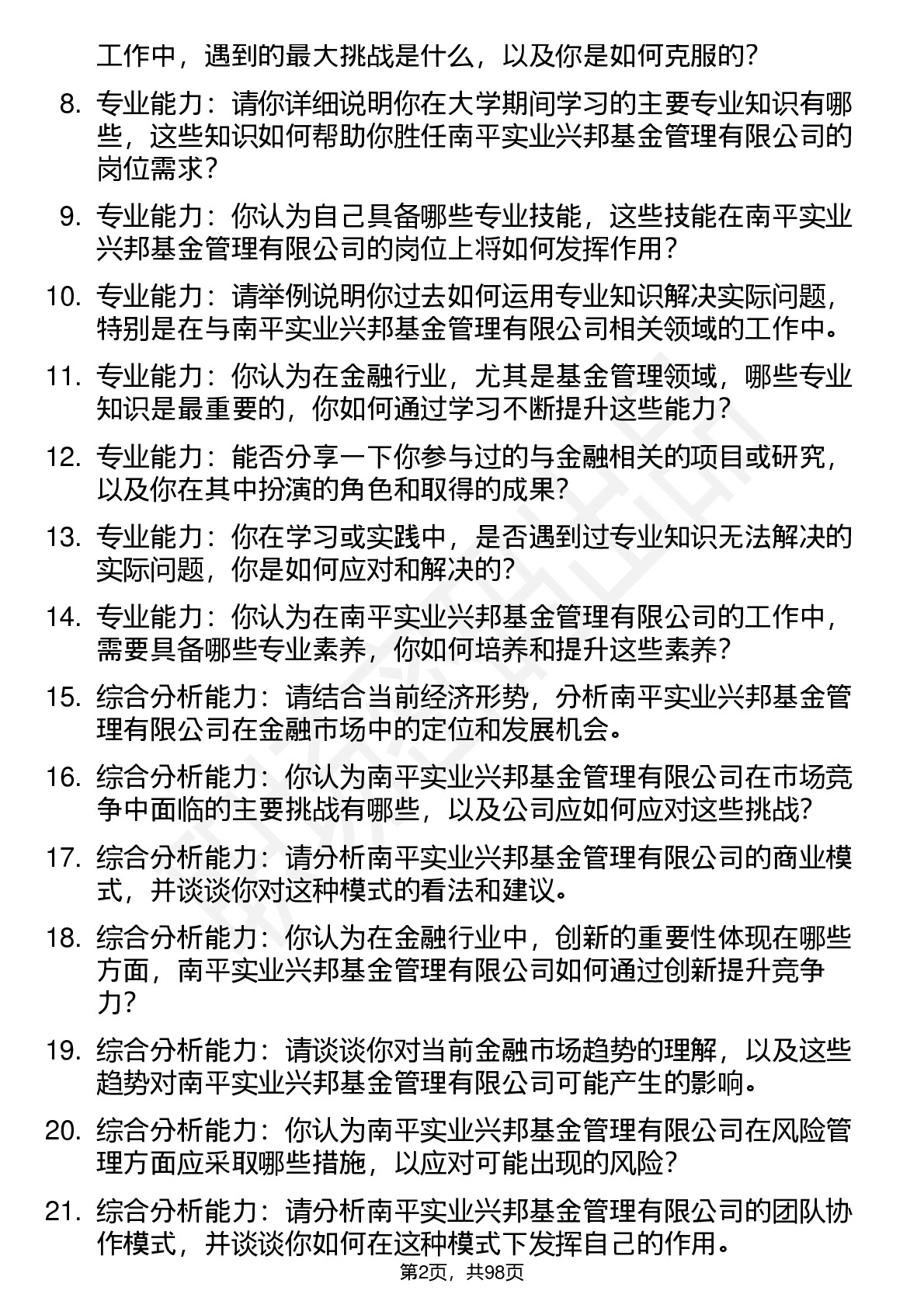 工作中，遇到的最大挑战是什么，以及你是如何克服的？

8. 专业能力：请你详细说明你在大学期间学习的主要专业知识有哪些，这些知识如何帮助你胜任南平实业兴邦基金管理有限公司的岗位需求？

9. 专业能力：你认为自己具备哪些专业技能，这些技能在南平实业兴邦基金管理有限公司的岗位上将如何发挥作用？

10. 专业能力：请举例说明你过去如何运用专业知识解决实际问题，特别是在与南平实业兴邦基金管理有限公司相关领域的工作中。

11. 专业能力：你认为在金融行业，尤其是基金管理领域，哪些专业知识是最重要的，你如何通过学习不断提升这些能力？

12. 专业能力：能否分享一下你参与过的与金融相关的项目或研究，以及你在其中扮演的角色和取得的成果？

13. 专业能力：你在学习或实践中，是否遇到过专业知识无法解决的实际问题，你是如何应对和解决的？

14. 专业能力：你认为在南平实业兴邦基金管理有限公司的工作中，需要具备哪些专业素养，你如何培养和提升这些素养？

15. 综合分析能力：请结合当前经济形势，分析南平实业兴邦基金管理有限公司在金融市场中的定位和发展机会。

16. 综合分析能力：你认为南平实业兴邦基金管理有限公司在市场竞争中面临的主要挑战有哪些，以及公司应如何应对这些挑战？

17. 综合分析能力：请分析南平实业兴邦基金管理有限公司的商业模式，并谈谈你对这种模式的看法和建议。

18. 综合分析能力：你认为在金融行业中，创新的重要性体现在哪些方面，南平实业兴邦基金管理有限公司如何通过创新提升竞争力？

19. 综合分析能力：请谈谈你对当前金融市场趋势的理解，以及这些趋势对南平实业兴邦基金管理有限公司可能产生的影响。

20. 综合分析能力：你认为南平实业兴邦基金管理有限公司在风险管理方面应采取哪些措施，以应对可能出现的风险？

21. 综合分析能力：请分析南平实业兴邦基金管理有限公司的团队协作模式，并谈谈你如何在这种模式下发挥自己的作用。

第2页，共98页